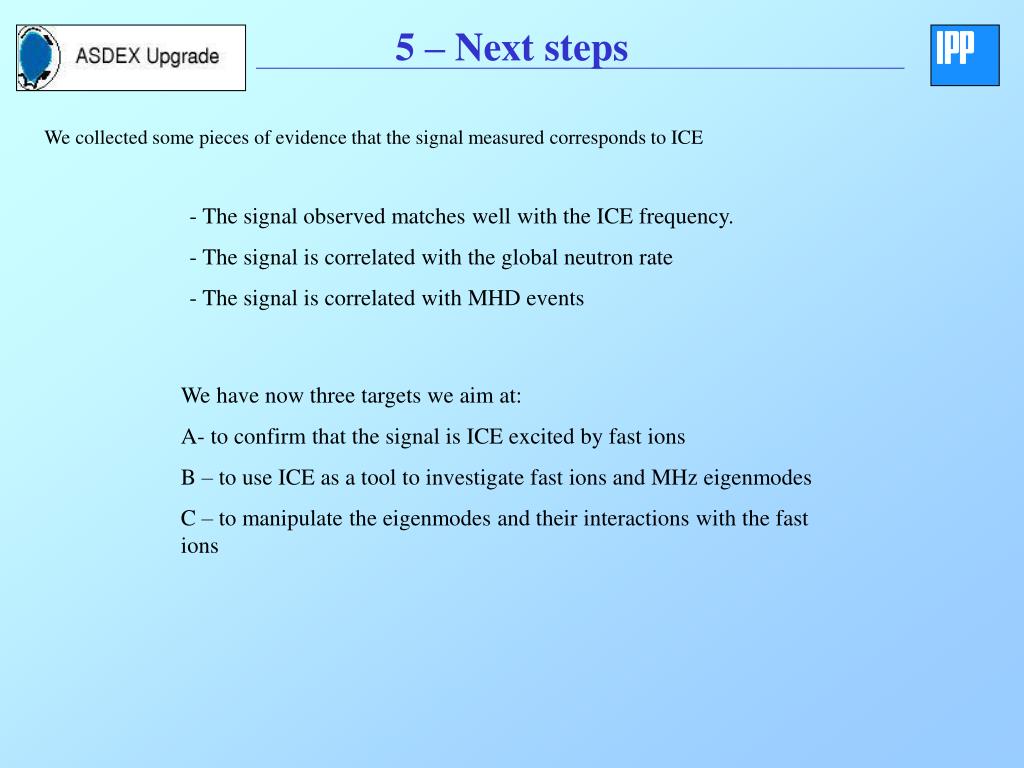 ASDEX Upgrade

5 – Next steps

IPP

We collected some pieces of evidence that the signal measured corresponds to ICE

- The signal observed matches well with the ICE frequency.

- The signal is correlated with the global neutron rate

- The signal is correlated with MHD events

We have now three targets we aim at:

A- to confirm that the signal is ICE excited by fast ions

B – to use ICE as a tool to investigate fast ions and MHz eigenmodes

C – to manipulate the eigenmodes and their interactions with the fast ions